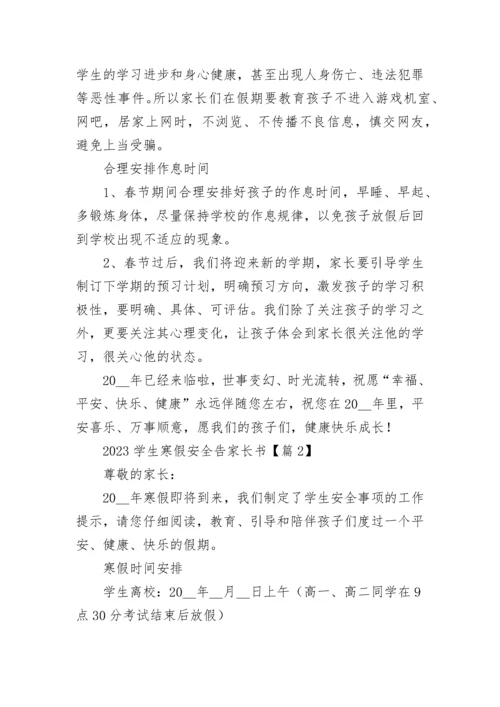 学生的学习进步和身心健康，甚至出现人身伤亡、违法犯罪等恶性事件。所以家长们在假期要教育孩子不进入游戏机室、网吧，居家上网时，不浏览、不传播不良信息，慎交网友，避免上当受骗。

合理安排作息时间

1、春节期间合理安排好孩子的作息时间，早睡、早起、多锻炼身体，尽量保持学校的作息规律，以免孩子放假后回到学校出现不适应的现象。

2、春节过后，我们将迎来新的学期，家长要引导学生制订下学期的预习计划，明确预习方向，激发孩子的学习积极性，要明确、具体、可评估。我们除了关注孩子的学习之外，更要关注其心理变化，让孩子体会到家长很关注他的学习，很关心他的状态。

20__年已经来临啦，世事变幻、时光流转，祝愿“幸福、平安、快乐、健康”永远伴随您左右，祝您在20__年里，平安喜乐、万事顺意，愿我们的孩子们，健康快乐成长！

2023学生寒假安全告家长书【篇2】

尊敬的家长：

20__年寒假即将到来，我们制定了学生安全事项的工作提示，请您仔细阅读，教育、引导和陪伴孩子们度过一个平安、健康、快乐的假期。

寒假时间安排

学生离校：20__年__月__日上午（高一、高二同学在9点30分考试结束后放假）